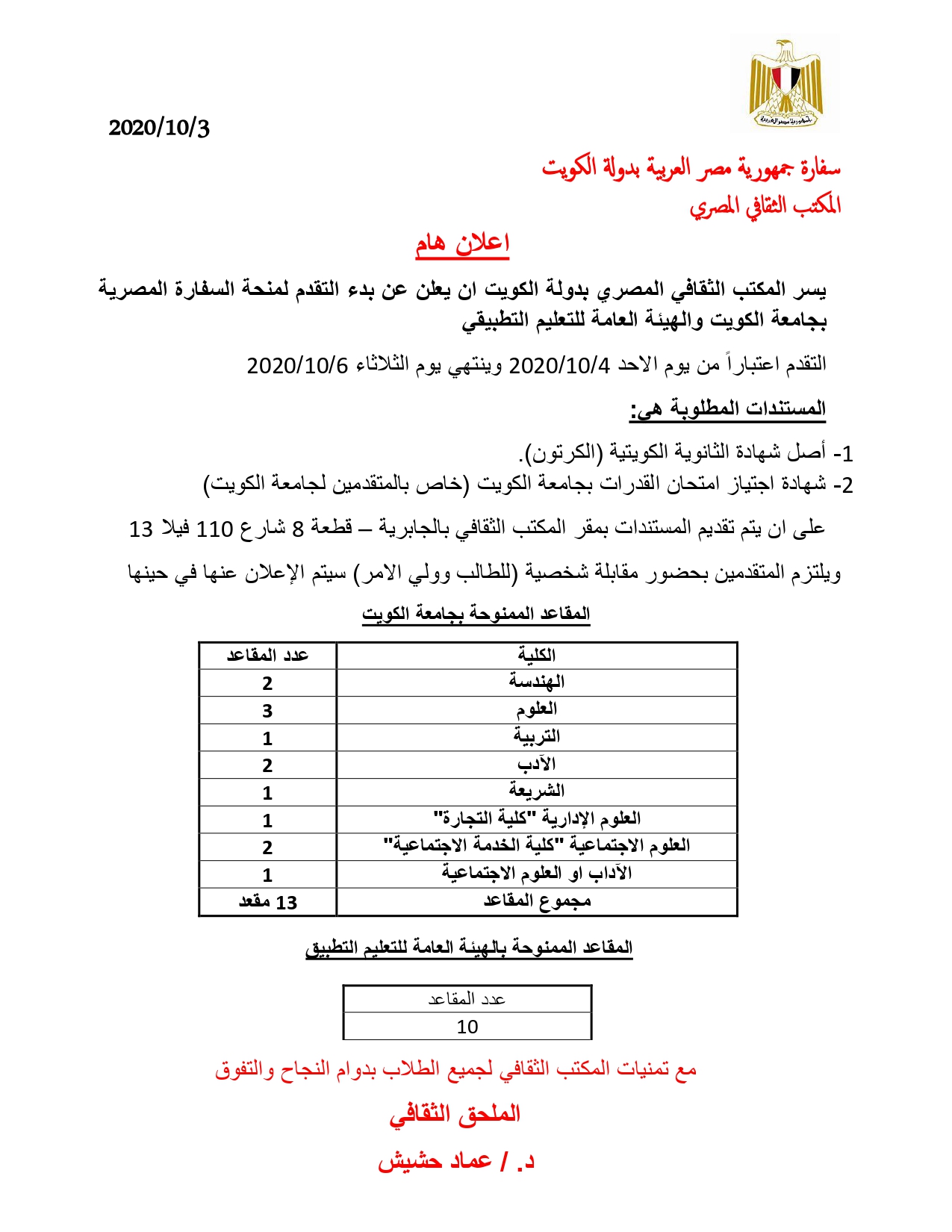 جمهورية مصر العربية

2020/10/3

سفارة جمهورية مصر العربية بدولة الكويت
المكتب الثقافي المصري

اعلان هام

يسر المكتب الثقافي المصري بدولة الكويت ان يعلن عن بدء التقدم لمنحة السفارة المصرية بجامعة الكويت والهيئة العامة للتعليم التطبيقي

التقدم اعتباراً من يوم الاحد 2020/10/4 وينتهي يوم الثلاثاء 2020/10/6

المستندات المطلوبة هي:

1- أصل شهادة الثانوية الكويتية (الكرتون).
2- شهادة اجتياز امتحان القدرات بجامعة الكويت (خاص بالمتقدمين لجامعة الكويت)

على ان يتم تقديم المستندات بمقر المكتب الثقافي بالجابرية – قطعة 8 شارع 110 فيلا 13

ويلتزم المتقدمين بحضور مقابلة شخصية (للطالب وولي الامر) سيتم الإعلان عنها في حينها

المقاعد الممنوحة بجامعة الكويت

| الكلية | عدد المقاعد |
|---|---|
| الهندسة | 2 |
| العلوم | 3 |
| التربية | 1 |
| الآدب | 2 |
| الشريعة | 1 |
| العلوم الإدارية "كلية التجارة" | 1 |
| العلوم الاجتماعية "كلية الخدمة الاجتماعية" | 2 |
| الآداب او العلوم الاجتماعية | 1 |
| مجموع المقاعد | 13 مقعد |

المقاعد الممنوحة بالهيئة العامة للتعليم التطبيق

| عدد المقاعد |
|---|
| 10 |

مع تمنيات المكتب الثقافي لجميع الطلاب بدوام النجاح والتفوق

الملحق الثقافي

د. / عماد حشيش